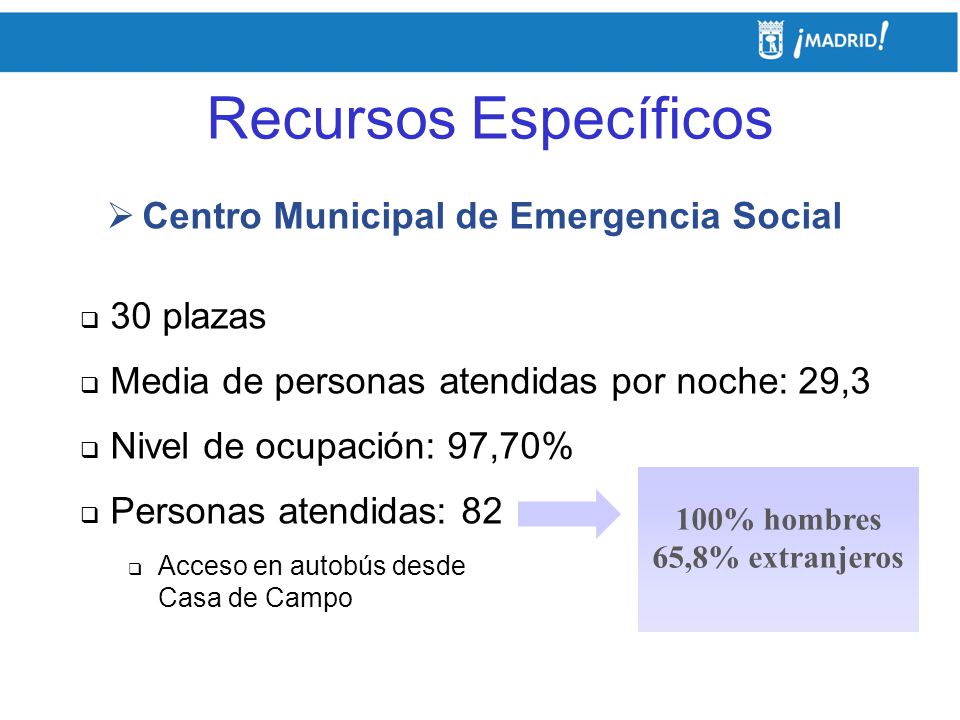 ¡MADRID!

Recursos Específicos

➢ Centro Municipal de Emergencia Social

❑ 30 plazas

❑ Media de personas atendidas por noche: 29,3

❑ Nivel de ocupación: 97,70%

❑ Personas atendidas: 82

❑ Acceso en autobús desde Casa de Campo

100% hombres
65,8% extranjeros